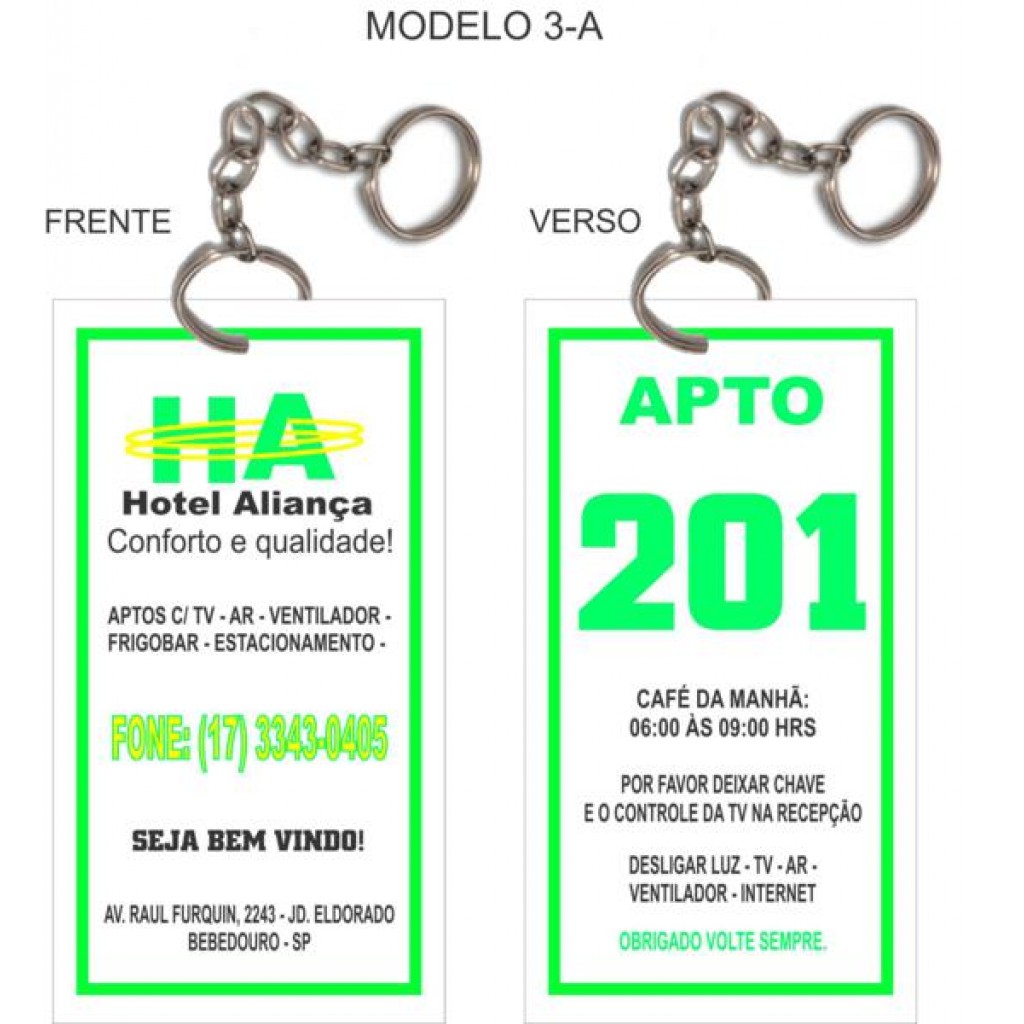 MODELO 3-A

FRENTE

HA
Hotel Aliança
Conforto e qualidade!

APTOS C/ TV - AR - VENTILADOR - FRIGOBAR - ESTACIONAMENTO -

FONE: (17) 3343-0405

SEJA BEM VINDO!

AV. RAUL FURQUIN, 2243 - JD. ELDORADO
BEBEDOURO - SP

VERSO

APTO

201

CAFÉ DA MANHÃ:
06:00 ÀS 09:00 HRS

POR FAVOR DEIXAR CHAVE
E O CONTROLE DA TV NA RECEPÇÃO

DESLIGAR LUZ - TV - AR -
VENTILADOR - INTERNET

OBRIGADO VOLTE SEMPRE.